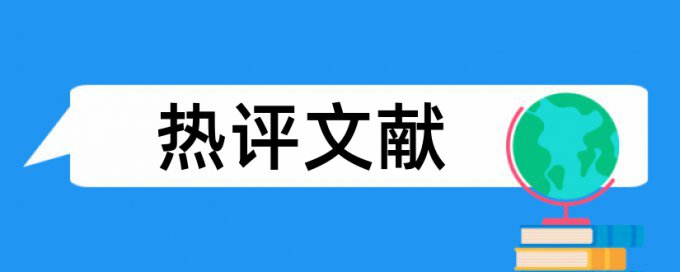 热评文献